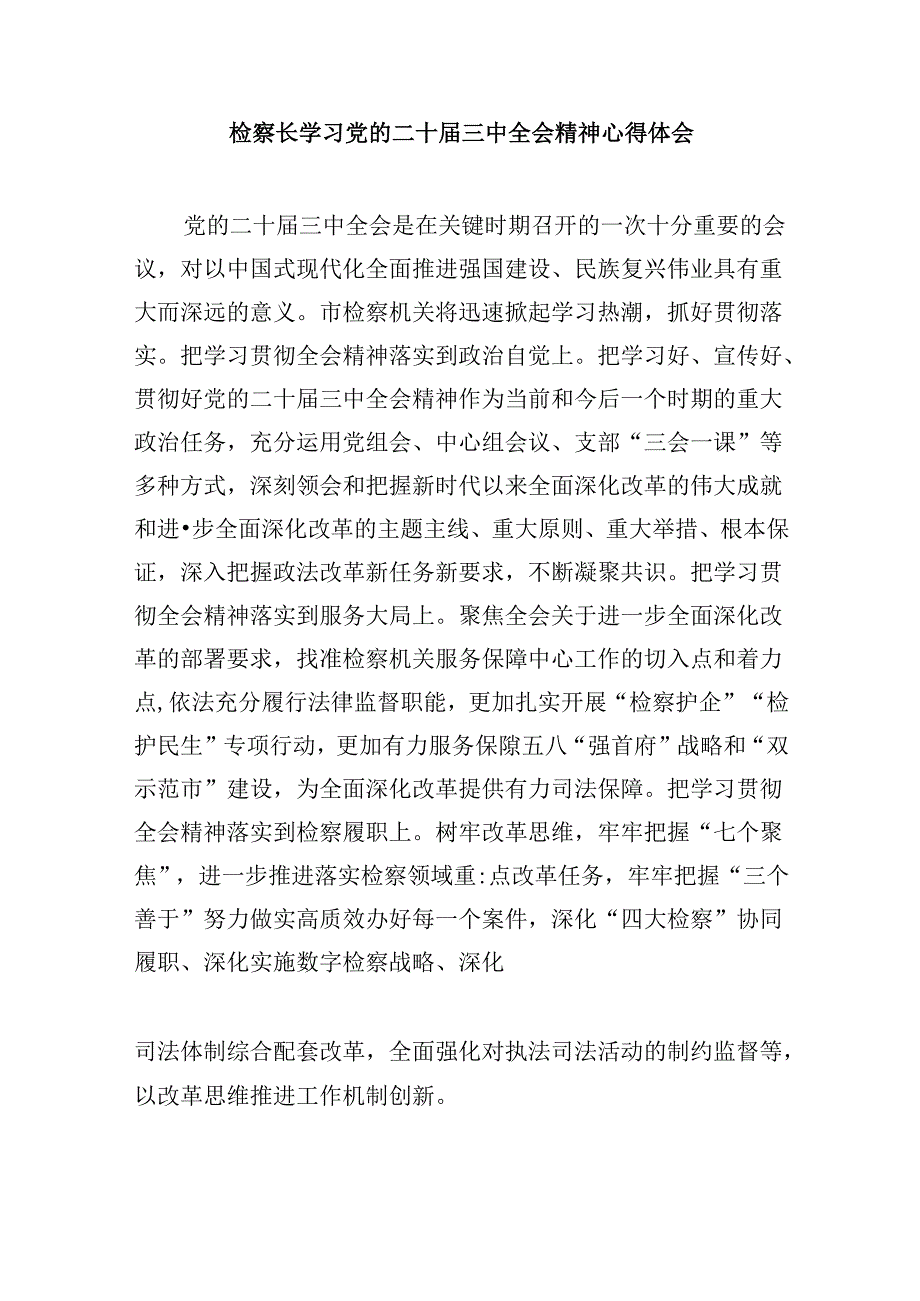 检察长学习党的二十届三中全会精神心得体会

党的二十届三中全会是在关键时期召开的一次十分重要的会议，对以中国式现代化全面推进强国建设、民族复兴伟业具有重大而深远的意义。市检察机关将迅速掀起学习热潮，抓好贯彻落实。把学习贯彻全会精神落实到政治自觉上。把学习好、宣传好、贯彻好党的二十届三中全会精神作为当前和今后一个时期的重大政治任务，充分运用党组会、中心组会议、支部“三会一课”等多种方式，深刻领会和把握新时代以来全面深化改革的伟大成就和进•步全面深化改革的主题主线、重大原则、重大举措、根本保证，深入把握政法改革新任务新要求，不断凝聚共识。把学习贯彻全会精神落实到服务大局上。聚焦全会关于进一步全面深化改革的部署要求，找准检察机关服务保障中心工作的切入点和着力点,依法充分履行法律监督职能，更加扎实开展“检察护企”“检护民生”专项行动，更加有力服务保障五八“强首府”战略和“双示范市”建设，为全面深化改革提供有力司法保障。把学习贯彻全会精神落实到检察履职上。树牢改革思维，牢牢把握“七个聚焦”，进一步推进落实检察领域重:点改革任务，牢牢把握“三个善于”努力做实高质效办好每一个案件，深化“四大检察”协同履职、深化实施数字检察战略、深化

司法体制综合配套改革，全面强化对执法司法活动的制约监督等，以改革思维推进工作机制创新。